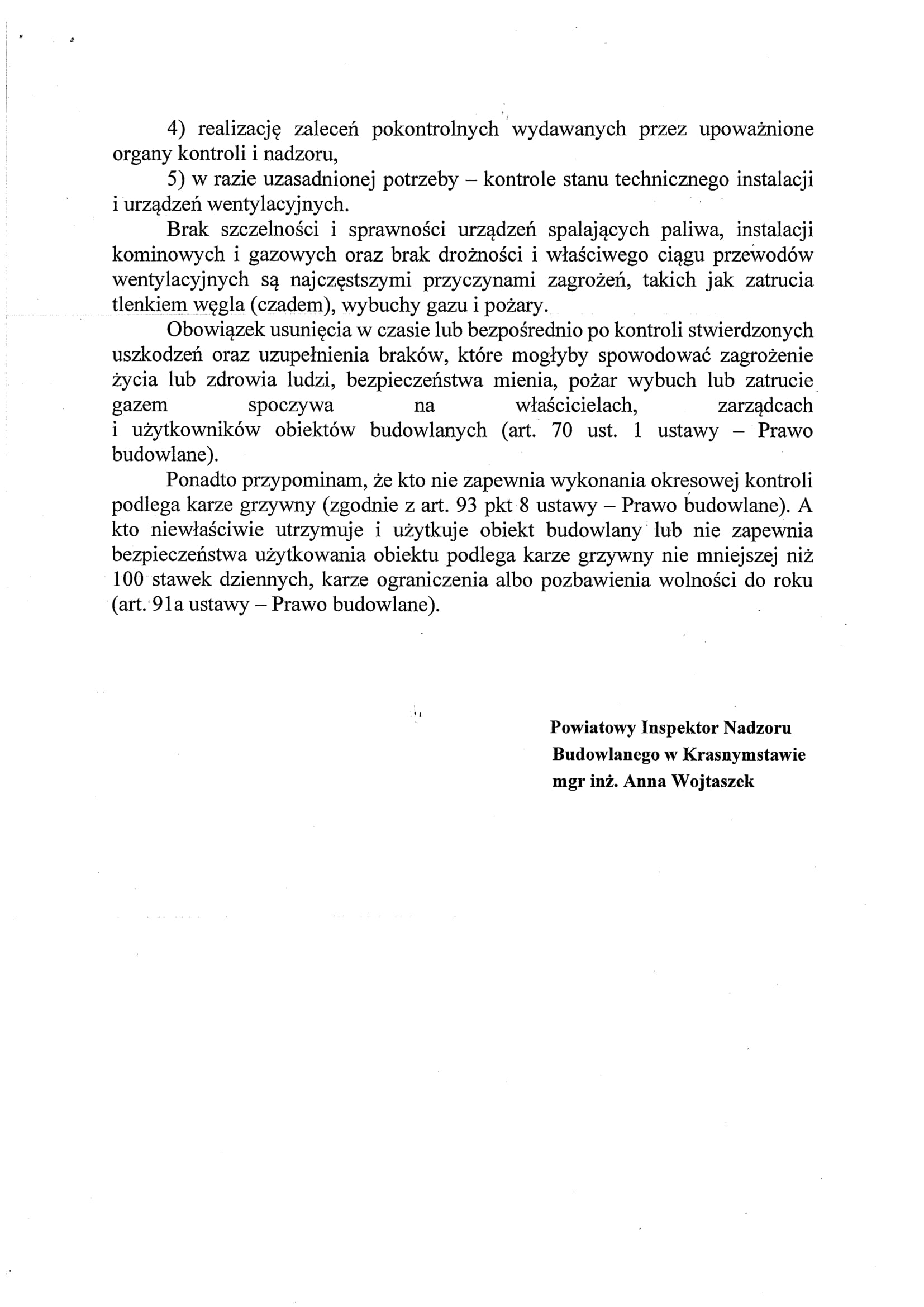 4) realizację zaleceń pokontrolnych wydawanych przez upoważnione organy kontroli i nadzoru,

5) w razie uzasadnionej potrzeby – kontrole stanu technicznego instalacji i urządzeń wentylacyjnych.

Brak szczelności i sprawności urządzeń spalających paliwa, instalacji kominowych i gazowych oraz brak drożności i właściwego ciągu przewodów wentylacyjnych są najczęstszymi przyczynami zagrożeń, takich jak zatrucia tlenkiem węgla (czadem), wybuchy gazu i pożary.

Obowiązek usunięcia w czasie lub bezpośrednio po kontroli stwierdzonych uszkodzeń oraz uzupełnienia braków, które mogłyby spowodować zagrożenie życia lub zdrowia ludzi, bezpieczeństwa mienia, pożar wybuch lub zatrucie gazem spoczywa na właścicielach, zarządcach i użytkowników obiektów budowlanych (art. 70 ust. 1 ustawy – Prawo budowlane).

Ponadto przypominam, że kto nie zapewnia wykonania okresowej kontroli podlega karze grzywny (zgodnie z art. 93 pkt 8 ustawy – Prawo budowlane). A kto niewłaściwie utrzymuje i użytkuje obiekt budowlany lub nie zapewnia bezpieczeństwa użytkowania obiektu podlega karze grzywny nie mniejszej niż 100 stawek dziennych, karze ograniczenia albo pozbawienia wolności do roku (art. 91a ustawy – Prawo budowlane).

Powiatowy Inspektor Nadzoru
Budowlanego w Krasnymstawie
mgr inż. Anna Wojtaszek